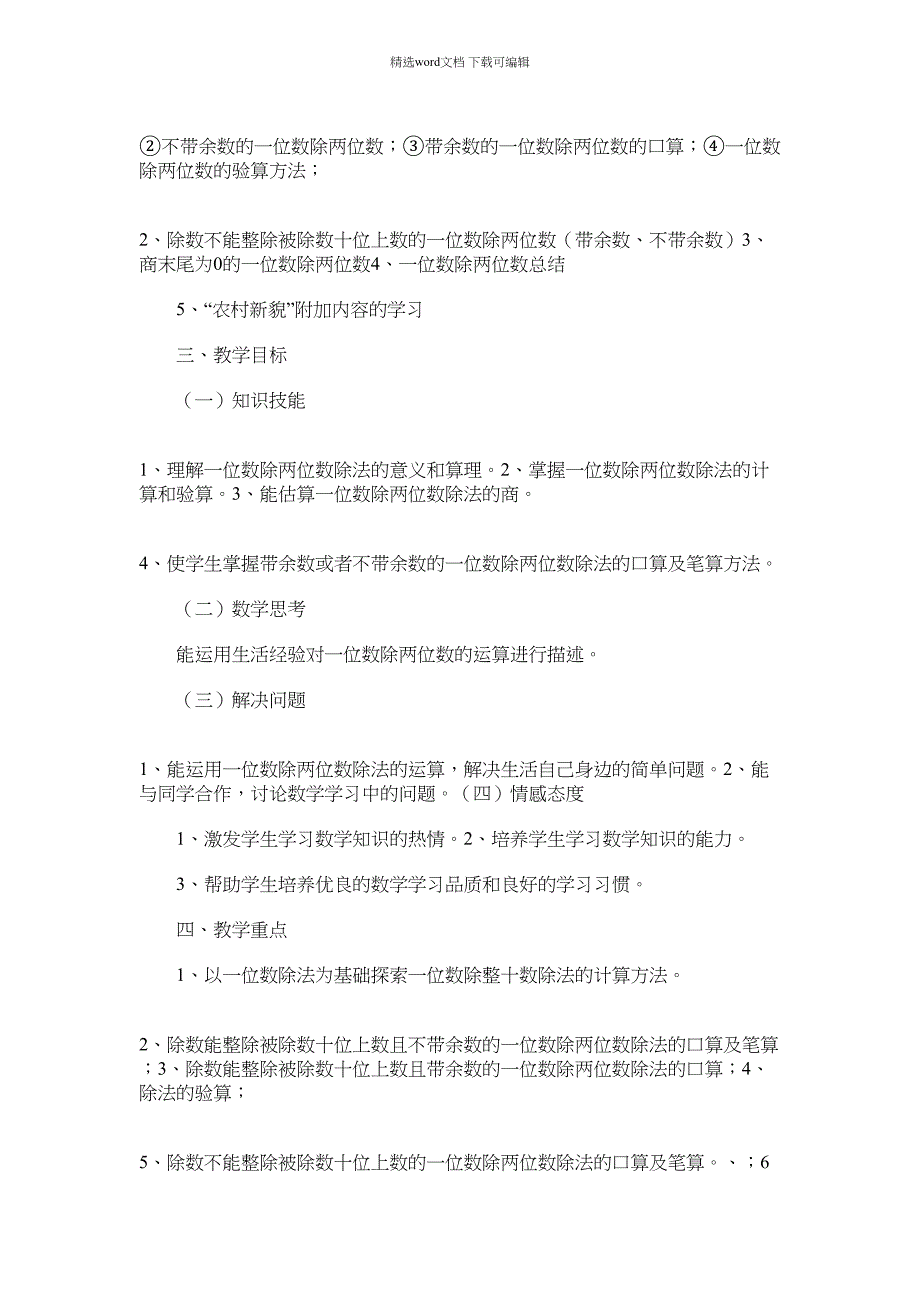 精选word文档 下载可编辑

②不带余数的一位数除两位数；③带余数的一位数除两位数的口算；④一位数除两位数的验算方法；

2、除数不能整除被除数十位上数的一位数除两位数（带余数、不带余数）3、商末尾为0的一位数除两位数4、一位数除两位数总结

5、“农村新貌”附加内容的学习

三、教学目标

（一）知识技能

1、理解一位数除两位数除法的意义和算理。2、掌握一位数除两位数除法的计算和验算。3、能估算一位数除两位数除法的商。

4、使学生掌握带余数或者不带余数的一位数除两位数除法的口算及笔算方法。

（二）数学思考

能运用生活经验对一位数除两位数的运算进行描述。

（三）解决问题

1、能运用一位数除两位数除法的运算，解决生活自己身边的简单问题。2、能与同学合作，讨论数学学习中的问题。（四）情感态度

1、激发学生学习数学知识的热情。2、培养学生学习数学知识的能力。

3、帮助学生培养优良的数学学习品质和良好的学习习惯。

四、教学重点

1、以一位数除法为基础探索一位数除整十数除法的计算方法。

2、除数能整除被除数十位上数且不带余数的一位数除两位数除法的口算及笔算；3、除数能整除被除数十位上数且带余数的一位数除两位数除法的口算；4、除法的验算；

5、除数不能整除被除数十位上数的一位数除两位数除法的口算及笔算。、；6